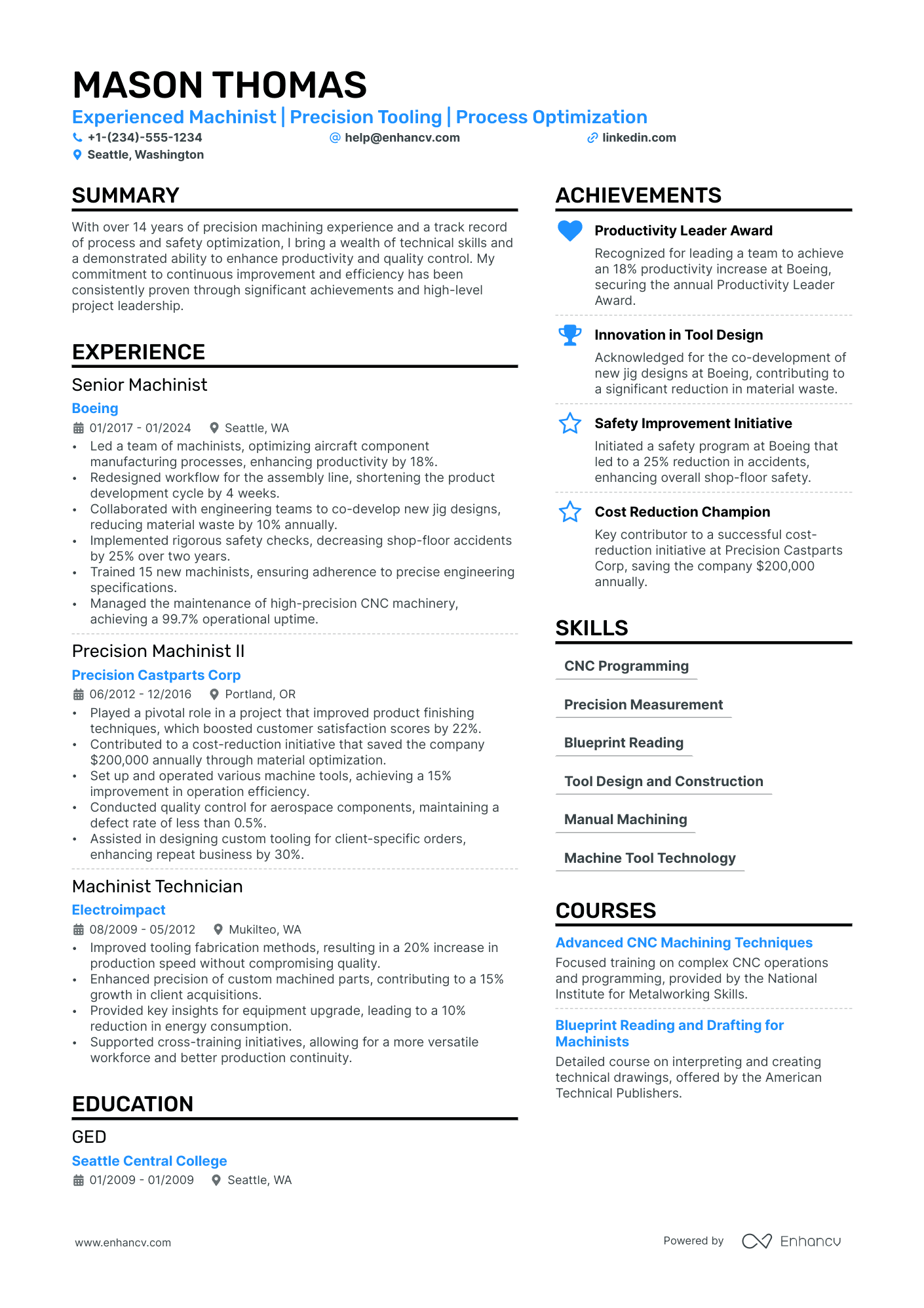 MASON THOMAS

Experienced Machinist | Precision Tooling | Process Optimization

+1-(234)-555-1234  help@enhancv.com  linkedin.com
Seattle, Washington

SUMMARY

With over 14 years of precision machining experience and a track record of process and safety optimization, I bring a wealth of technical skills and a demonstrated ability to enhance productivity and quality control. My commitment to continuous improvement and efficiency has been consistently proven through significant achievements and high-level project leadership.

EXPERIENCE

Senior Machinist
Boeing
01/2017 - 01/2024  Seattle, WA
• Led a team of machinists, optimizing aircraft component manufacturing processes, enhancing productivity by 18%.
• Redesigned workflow for the assembly line, shortening the product development cycle by 4 weeks.
• Collaborated with engineering teams to co-develop new jig designs, reducing material waste by 10% annually.
• Implemented rigorous safety checks, decreasing shop-floor accidents by 25% over two years.
• Trained 15 new machinists, ensuring adherence to precise engineering specifications.
• Managed the maintenance of high-precision CNC machinery, achieving a 99.7% operational uptime.

Precision Machinist II
Precision Castparts Corp
06/2012 - 12/2016  Portland, OR
• Played a pivotal role in a project that improved product finishing techniques, which boosted customer satisfaction scores by 22%.
• Contributed to a cost-reduction initiative that saved the company $200,000 annually through material optimization.
• Set up and operated various machine tools, achieving a 15% improvement in operation efficiency.
• Conducted quality control for aerospace components, maintaining a defect rate of less than 0.5%.
• Assisted in designing custom tooling for client-specific orders, enhancing repeat business by 30%.

Machinist Technician
Electroimpact
08/2009 - 05/2012  Mukilteo, WA
• Improved tooling fabrication methods, resulting in a 20% increase in production speed without compromising quality.
• Enhanced precision of custom machined parts, contributing to a 15% growth in client acquisitions.
• Provided key insights for equipment upgrade, leading to a 10% reduction in energy consumption.
• Supported cross-training initiatives, allowing for a more versatile workforce and better production continuity.

EDUCATION

GED
Seattle Central College
01/2009 - 01/2009  Seattle, WA

ACHIEVEMENTS

Productivity Leader Award
Recognized for leading a team to achieve an 18% productivity increase at Boeing, securing the annual Productivity Leader Award.

Innovation in Tool Design
Acknowledged for the co-development of new jig designs at Boeing, contributing to a significant reduction in material waste.

Safety Improvement Initiative
Initiated a safety program at Boeing that led to a 25% reduction in accidents, enhancing overall shop-floor safety.

Cost Reduction Champion
Key contributor to a successful cost-reduction initiative at Precision Castparts Corp, saving the company $200,000 annually.

SKILLS

CNC Programming
Precision Measurement
Blueprint Reading
Tool Design and Construction
Manual Machining
Machine Tool Technology

COURSES

Advanced CNC Machining Techniques
Focused training on complex CNC operations and programming, provided by the National Institute for Metalworking Skills.

Blueprint Reading and Drafting for Machinists
Detailed course on interpreting and creating technical drawings, offered by the American Technical Publishers.

www.enhancv.com  Powered by Enhancv